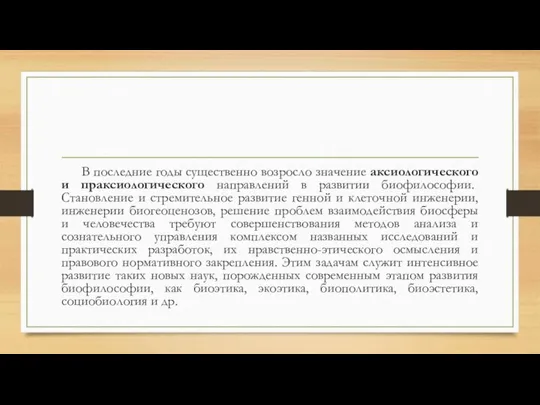 В последние годы существенно возросло значение аксиологического и праксиологического направлений в развитии биофилософии. Становление и стремительное развитие генной и клеточной инженерии, инженерии биогеоценозов, решение проблем взаимодействия биосферы и человечества требуют совершенствования методов анализа и сознательного управления комплексом названных исследований и практических разработок, их нравственно-этического осмысления и правового нормативного закрепления. Этим задачам служит интенсивное развитие таких новых наук, порожденных современным этапом развития биофилософии, как биоэтика, экоэтика, биополитика, биоэстетика, социобиология и др.